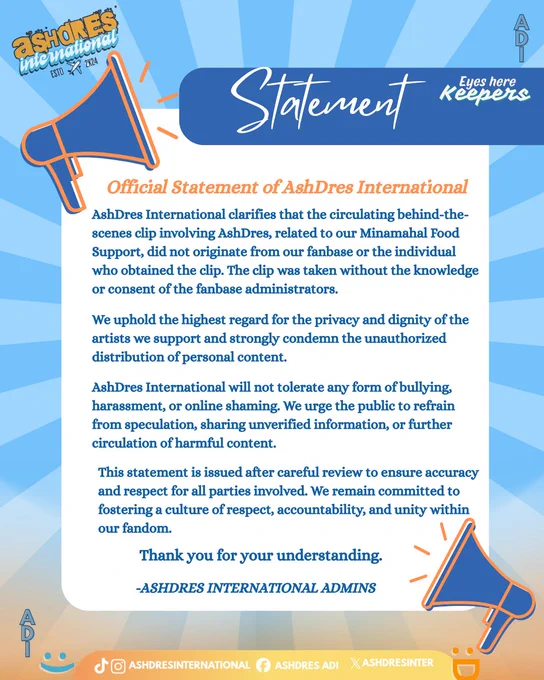 ASHDRES international
ESTD 2K24

ADI

Statement

Eyes here Keepers

Official Statement of AshDres International

AshDres International clarifies that the circulating behind-the-scenes clip involving AshDres, related to our Minamahal Food Support, did not originate from our fanbase or the individual who obtained the clip. The clip was taken without the knowledge or consent of the fanbase administrators.

We uphold the highest regard for the privacy and dignity of the artists we support and strongly condemn the unauthorized distribution of personal content.

AshDres International will not tolerate any form of bullying, harassment, or online shaming. We urge the public to refrain from speculation, sharing unverified information, or further circulation of harmful content.

This statement is issued after careful review to ensure accuracy and respect for all parties involved. We remain committed to fostering a culture of respect, accountability, and unity within our fandom.

Thank you for your understanding.

-ASHDRES INTERNATIONAL ADMINS

ADI

ASHDRESINTERNATIONAL ASHDRES ADI ASHDRESINTER